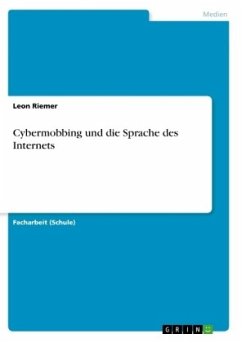 Medien

Leon Riemer

Cybermobbing und die Sprache des Internets

Facharbeit (Schule)

GRIN